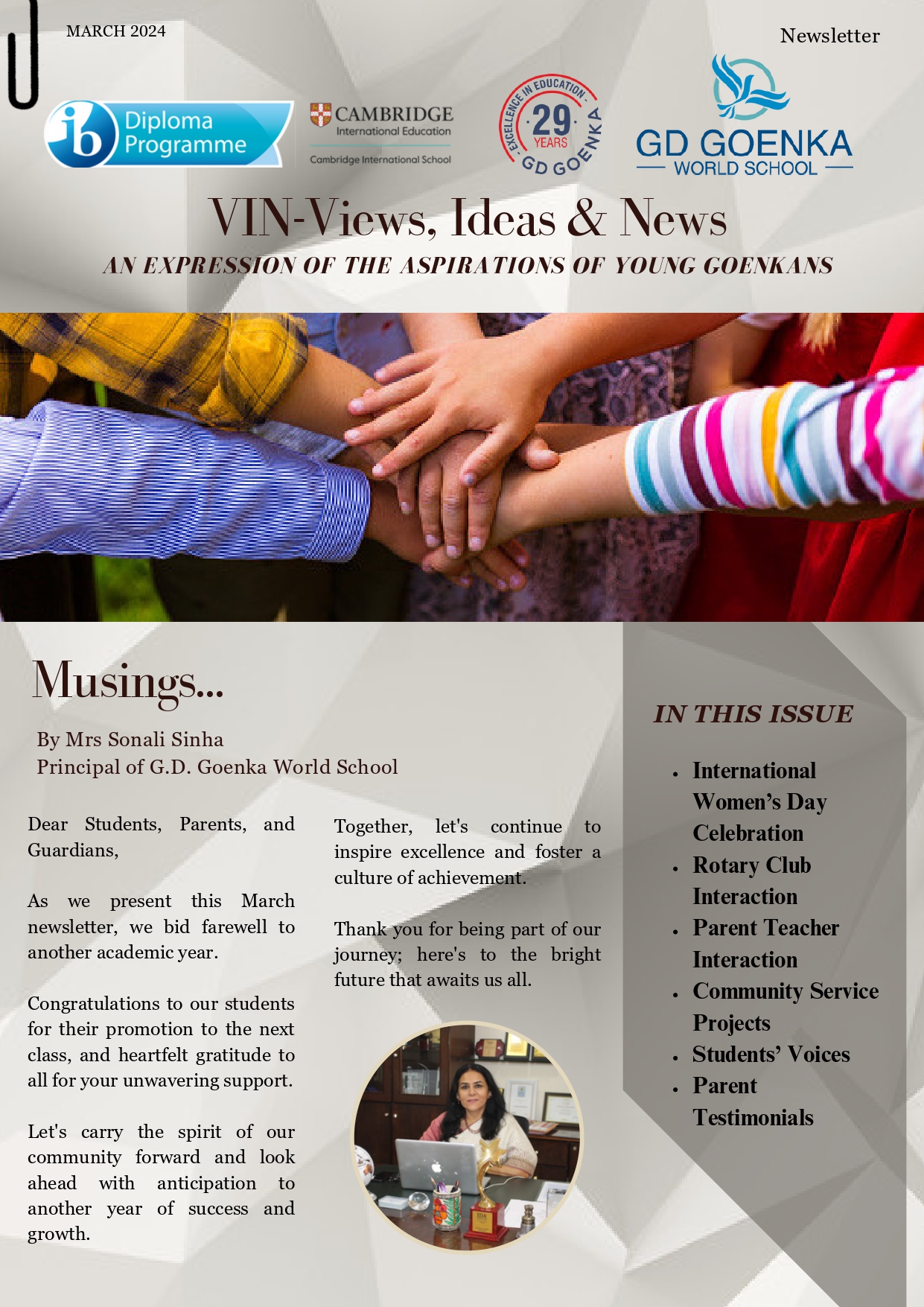 MARCH 2024

Newsletter

ib Diploma Programme

CAMBRIDGE
International Education
Cambridge International School

EXCELLENCE IN EDUCATION
29 YEARS
GD GOENKA

GD GOENKA
WORLD SCHOOL

VIN-Views, Ideas & News

AN EXPRESSION OF THE ASPIRATIONS OF YOUNG GOENKANS

Musings...

By Mrs Sonali Sinha
Principal of G.D. Goenka World School

Dear Students, Parents, and Guardians,

As we present this March newsletter, we bid farewell to another academic year.

Congratulations to our students for their promotion to the next class, and heartfelt gratitude to all for your unwavering support.

Let's carry the spirit of our community forward and look ahead with anticipation to another year of success and growth.

Together, let's continue to inspire excellence and foster a culture of achievement.

Thank you for being part of our journey; here's to the bright future that awaits us all.

IN THIS ISSUE

• International Women's Day Celebration
• Rotary Club Interaction
• Parent Teacher Interaction
• Community Service Projects
• Students' Voices
• Parent Testimonials